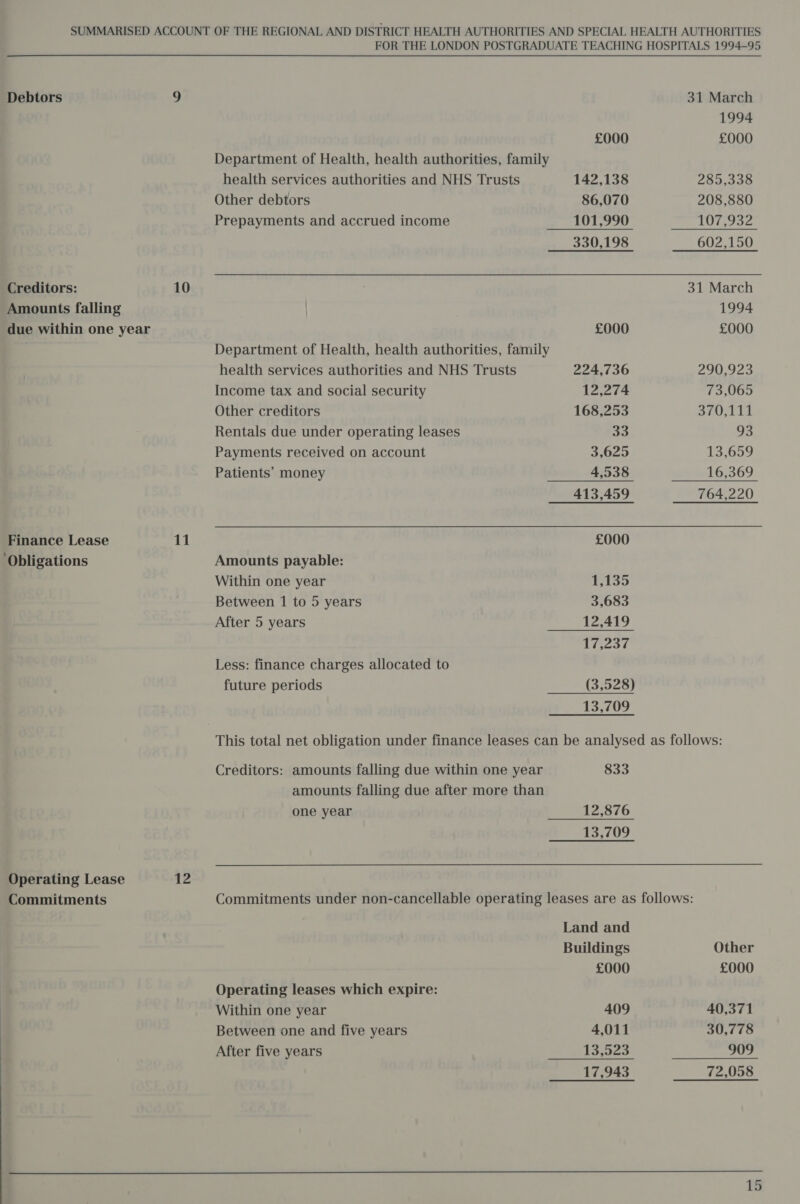 SUMMARISED ACCOUNT OF THE REGIONAL AND DISTRICT HEALTH AUTHORITIES AND SPECIAL HEALTH AUTHORITIES FOR THE LONDON POSTGRADUATE TEACHING HOSPITALS 1994–95

Debtors 9

| | £000 | 31 March 1994 £000 |
|---|---|---|
| Department of Health, health authorities, family health services authorities and NHS Trusts | 142,138 | 285,338 |
| Other debtors | 86,070 | 208,880 |
| Prepayments and accrued income | 101,990 | 107,932 |
| | 330,198 | 602,150 |

Creditors: Amounts falling due within one year 10

| | £000 | 31 March 1994 £000 |
|---|---|---|
| Department of Health, health authorities, family health services authorities and NHS Trusts | 224,736 | 290,923 |
| Income tax and social security | 12,274 | 73,065 |
| Other creditors | 168,253 | 370,111 |
| Rentals due under operating leases | 33 | 93 |
| Payments received on account | 3,625 | 13,659 |
| Patients' money | 4,538 | 16,369 |
| | 413,459 | 764,220 |

Finance Lease Obligations 11

| | £000 |
|---|---|
| Amounts payable: | |
| Within one year | 1,135 |
| Between 1 to 5 years | 3,683 |
| After 5 years | 12,419 |
| | 17,237 |
| Less: finance charges allocated to future periods | (3,528) |
| | 13,709 |

This total net obligation under finance leases can be analysed as follows:

| | |
|---|---|
| Creditors: amounts falling due within one year | 833 |
| amounts falling due after more than one year | 12,876 |
| | 13,709 |

Operating Lease Commitments 12

Commitments under non-cancellable operating leases are as follows:

| | Land and Buildings £000 | Other £000 |
|---|---|---|
| Operating leases which expire: | | |
| Within one year | 409 | 40,371 |
| Between one and five years | 4,011 | 30,778 |
| After five years | 13,523 | 909 |
| | 17,943 | 72,058 |

15